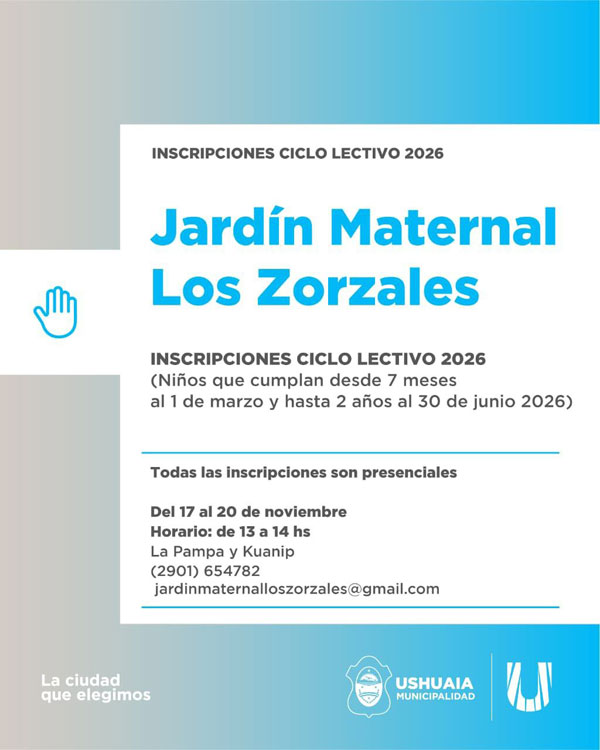 INSCRIPCIONES CICLO LECTIVO 2026

Jardín Maternal Los Zorzales

INSCRIPCIONES CICLO LECTIVO 2026
(Niños que cumplan desde 7 meses al 1 de marzo y hasta 2 años al 30 de junio 2026)

Todas las inscripciones son presenciales

Del 17 al 20 de noviembre
Horario: de 13 a 14 hs
La Pampa y Kuanip
(2901) 654782
jardinmaternalloszorzales@gmail.com

La ciudad que elegimos

USHUAIA MUNICIPALIDAD